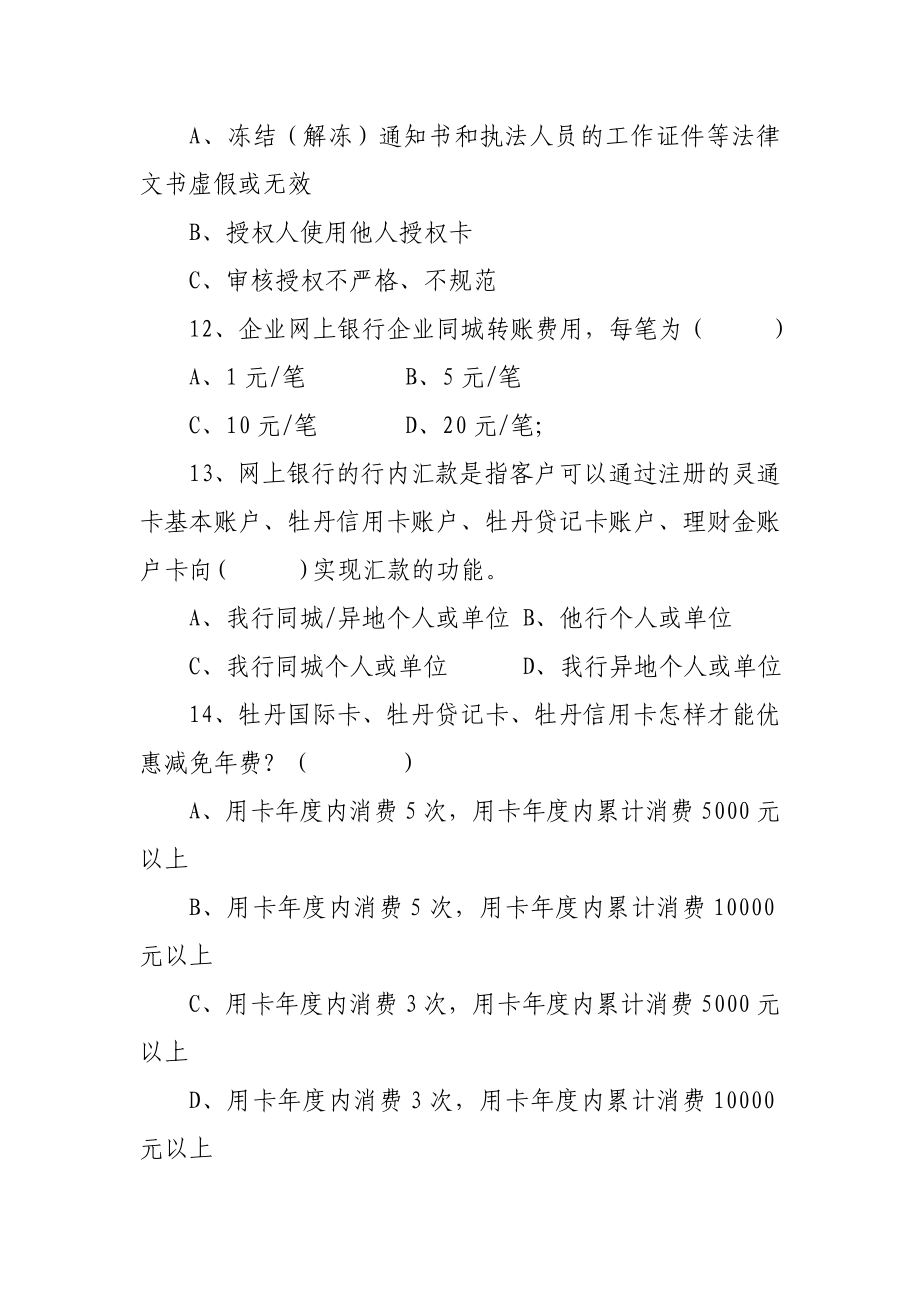 A、冻结（解冻）通知书和执法人员的工作证件等法律文书虚假或无效

B、授权人使用他人授权卡

C、审核授权不严格、不规范

12、企业网上银行企业同城转账费用，每笔为（　　）

A、1 元/笔　　　B、5 元/笔

C、10 元/笔　　　D、20 元/笔;

13、网上银行的行内汇款是指客户可以通过注册的灵通卡基本账户、牡丹信用卡账户、牡丹贷记卡账户、理财金账户卡向(　　)实现汇款的功能。

A、我行同城/异地个人或单位 B、他行个人或单位

C、我行同城个人或单位　　　D、我行异地个人或单位

14、牡丹国际卡、牡丹贷记卡、牡丹信用卡怎样才能优惠减免年费？（　　）

A、用卡年度内消费 5 次，用卡年度内累计消费 5000 元以上

B、用卡年度内消费 5 次，用卡年度内累计消费 10000 元以上

C、用卡年度内消费 3 次，用卡年度内累计消费 5000 元以上

D、用卡年度内消费 3 次，用卡年度内累计消费 10000 元以上